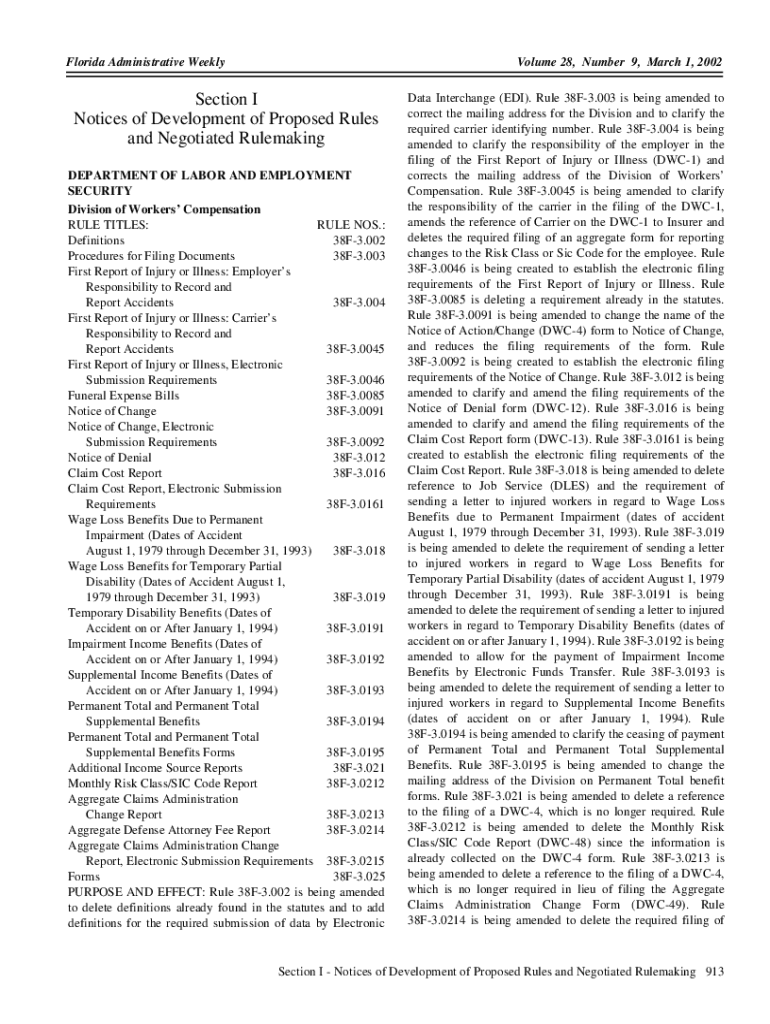 Florida Administrative Weekly

Volume 28, Number 9, March 1, 2002

Section I
Notices of Development of Proposed Rules and Negotiated Rulemaking

DEPARTMENT OF LABOR AND EMPLOYMENT SECURITY

Division of Workers' Compensation

| RULE TITLES: | RULE NOS.: |
|---|---|
| Definitions | 38F-3.002 |
| Procedures for Filing Documents | 38F-3.003 |
| First Report of Injury or Illness: Employer's Responsibility to Record and Report Accidents | 38F-3.004 |
| First Report of Injury or Illness: Carrier's Responsibility to Record and Report Accidents | 38F-3.0045 |
| First Report of Injury or Illness, Electronic Submission Requirements | 38F-3.0046 |
| Funeral Expense Bills | 38F-3.0085 |
| Notice of Change | 38F-3.0091 |
| Notice of Change, Electronic Submission Requirements | 38F-3.0092 |
| Notice of Denial | 38F-3.012 |
| Claim Cost Report | 38F-3.016 |
| Claim Cost Report, Electronic Submission Requirements | 38F-3.0161 |
| Wage Loss Benefits Due to Permanent Impairment (Dates of Accident August 1, 1979 through December 31, 1993) | 38F-3.018 |
| Wage Loss Benefits for Temporary Partial Disability (Dates of Accident August 1, 1979 through December 31, 1993) | 38F-3.019 |
| Temporary Disability Benefits (Dates of Accident on or After January 1, 1994) | 38F-3.0191 |
| Impairment Income Benefits (Dates of Accident on or After January 1, 1994) | 38F-3.0192 |
| Supplemental Income Benefits (Dates of Accident on or After January 1, 1994) | 38F-3.0193 |
| Permanent Total and Permanent Total Supplemental Benefits | 38F-3.0194 |
| Permanent Total and Permanent Total Supplemental Benefits Forms | 38F-3.0195 |
| Additional Income Source Reports | 38F-3.021 |
| Monthly Risk Class/SIC Code Report | 38F-3.0212 |
| Aggregate Claims Administration Change Report | 38F-3.0213 |
| Aggregate Defense Attorney Fee Report | 38F-3.0214 |
| Aggregate Claims Administration Change Report, Electronic Submission Requirements | 38F-3.0215 |
| Forms | 38F-3.025 |

PURPOSE AND EFFECT: Rule 38F-3.002 is being amended to delete definitions already found in the statutes and to add definitions for the required submission of data by Electronic Data Interchange (EDI). Rule 38F-3.003 is being amended to correct the mailing address for the Division and to clarify the required carrier identifying number. Rule 38F-3.004 is being amended to clarify the responsibility of the employer in the filing of the First Report of Injury or Illness (DWC-1) and corrects the mailing address of the Division of Workers' Compensation. Rule 38F-3.0045 is being amended to clarify the responsibility of the carrier in the filing of the DWC-1, amends the reference of Carrier on the DWC-1 to Insurer and deletes the required filing of an aggregate form for reporting changes to the Risk Class or Sic Code for the employee. Rule 38F-3.0046 is being created to establish the electronic filing requirements of the First Report of Injury or Illness. Rule 38F-3.0085 is deleting a requirement already in the statutes. Rule 38F-3.0091 is being amended to change the name of the Notice of Action/Change (DWC-4) form to Notice of Change, and reduces the filing requirements of the form. Rule 38F-3.0092 is being created to establish the electronic filing requirements of the Notice of Change. Rule 38F-3.012 is being amended to clarify and amend the filing requirements of the Notice of Denial form (DWC-12). Rule 38F-3.016 is being amended to clarify and amend the filing requirements of the Claim Cost Report form (DWC-13). Rule 38F-3.0161 is being created to establish the electronic filing requirements of the Claim Cost Report. Rule 38F-3.018 is being amended to delete reference to Job Service (DLES) and the requirement of sending a letter to injured workers in regard to Wage Loss Benefits due to Permanent Impairment (dates of accident August 1, 1979 through December 31, 1993). Rule 38F-3.019 is being amended to delete the requirement of sending a letter to injured workers in regard to Wage Loss Benefits for Temporary Partial Disability (dates of accident August 1, 1979 through December 31, 1993). Rule 38F-3.0191 is being amended to delete the requirement of sending a letter to injured workers in regard to Temporary Disability Benefits (dates of accident on or after January 1, 1994). Rule 38F-3.0192 is being amended to allow for the payment of Impairment Income Benefits by Electronic Funds Transfer. Rule 38F-3.0193 is being amended to delete the requirement of sending a letter to injured workers in regard to Supplemental Income Benefits (dates of accident on or after January 1, 1994). Rule 38F-3.0194 is being amended to clarify the ceasing of payment of Permanent Total and Permanent Total Supplemental Benefits. Rule 38F-3.0195 is being amended to change the mailing address of the Division on Permanent Total benefit forms. Rule 38F-3.021 is being amended to delete a reference to the filing of a DWC-4, which is no longer required. Rule 38F-3.0212 is being amended to delete the Monthly Risk Class/SIC Code Report (DWC-48) since the information is already collected on the DWC-4 form. Rule 38F-3.0213 is being amended to delete a reference to the filing of a DWC-4, which is no longer required in lieu of filing the Aggregate Claims Administration Change Form (DWC-49). Rule 38F-3.0214 is being amended to delete the required filing of

Section I - Notices of Development of Proposed Rules and Negotiated Rulemaking 913